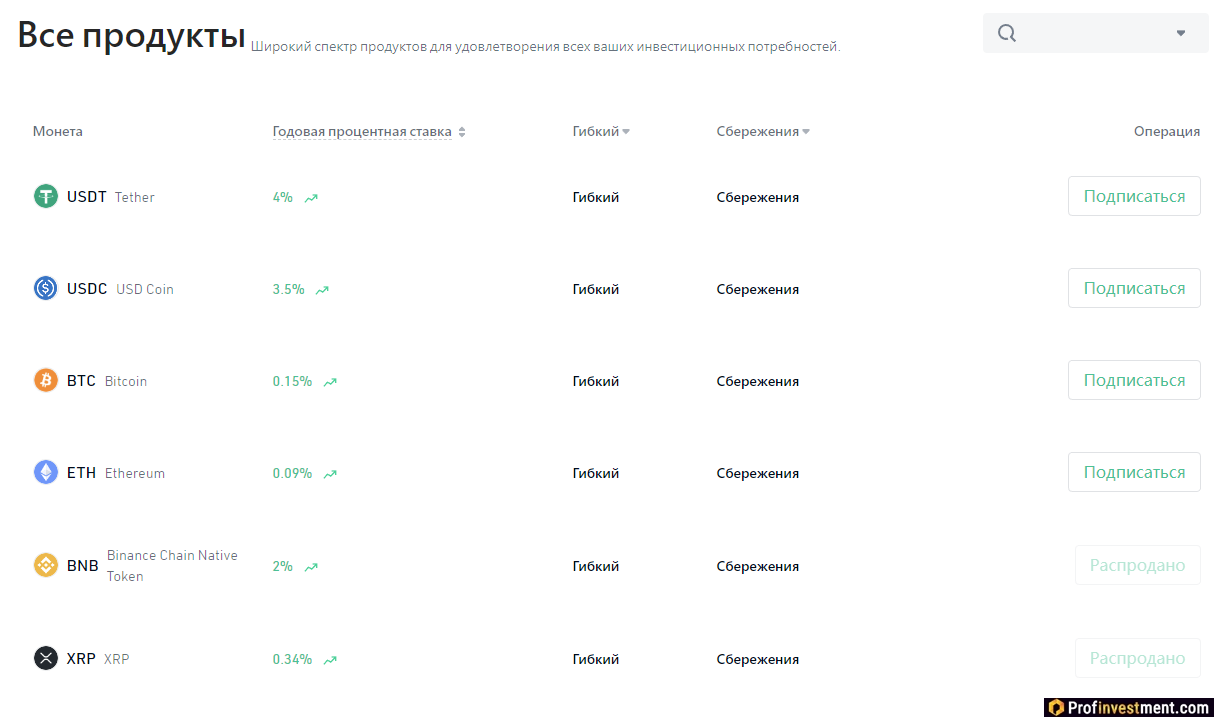 Все продукты Широкий спектр продуктов для удовлетворения всех ваших инвестиционных потребностей.

| Монета | Годовая процентная ставка | Гибкий | Сбережения | Операция |
|---|---|---|---|---|
| USDT Tether | 4% | Гибкий | Сбережения | Подписаться |
| USDC USD Coin | 3.5% | Гибкий | Сбережения | Подписаться |
| BTC Bitcoin | 0.15% | Гибкий | Сбережения | Подписаться |
| ETH Ethereum | 0.09% | Гибкий | Сбережения | Подписаться |
| BNB Binance Chain Native Token | 2% | Гибкий | Сбережения | Распродано |
| XRP XRP | 0.34% | Гибкий | Сбережения | Распродано |

Profinvestment.com